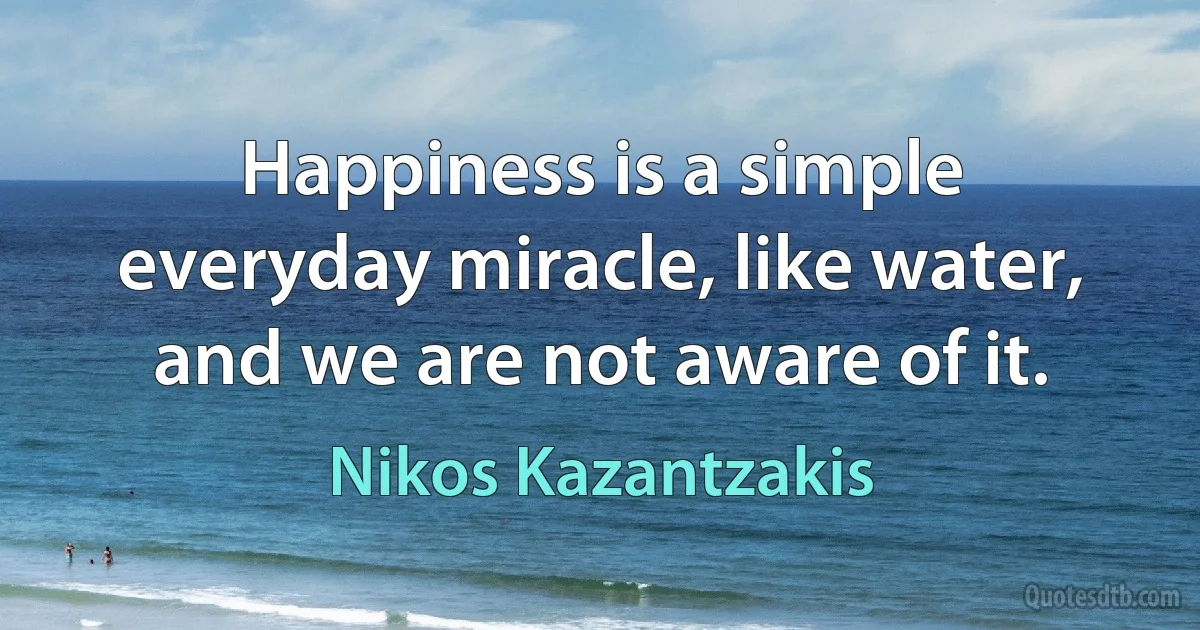 Happiness is a simple everyday miracle, like water, and we are not aware of it.

Nikos Kazantzakis

Quotesdtb.com